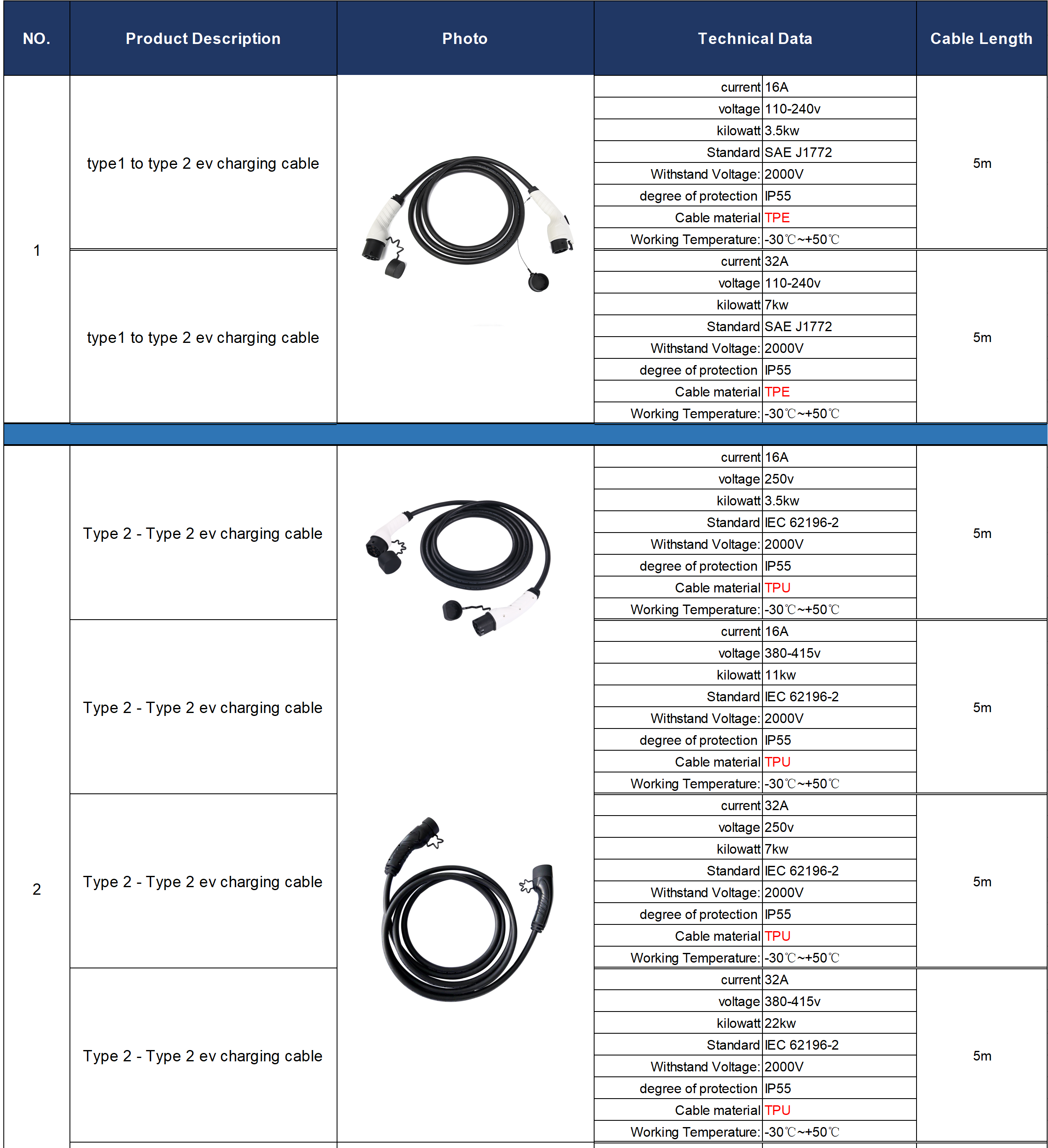 | NO. | Product Description | Photo | Technical Data | | Cable Length |
|---|---|---|---|---|---|
| 1 | type1 to type 2 ev charging cable | | current | 16A | 5m |
| | | | voltage | 110-240v | |
| | | | kilowatt | 3.5kw | |
| | | | Standard | SAE J1772 | |
| | | | Withstand Voltage: | 2000V | |
| | | | degree of protection | IP55 | |
| | | | Cable material | TPE | |
| | | | Working Temperature: | -30℃~+50℃ | |
| | type1 to type 2 ev charging cable | | current | 32A | 5m |
| | | | voltage | 110-240v | |
| | | | kilowatt | 7kw | |
| | | | Standard | SAE J1772 | |
| | | | Withstand Voltage: | 2000V | |
| | | | degree of protection | IP55 | |
| | | | Cable material | TPE | |
| | | | Working Temperature: | -30℃~+50℃ | |
| 2 | Type 2 - Type 2 ev charging cable | | current | 16A | 5m |
| | | | voltage | 250v | |
| | | | kilowatt | 3.5kw | |
| | | | Standard | IEC 62196-2 | |
| | | | Withstand Voltage: | 2000V | |
| | | | degree of protection | IP55 | |
| | | | Cable material | TPU | |
| | | | Working Temperature: | -30℃~+50℃ | |
| | Type 2 - Type 2 ev charging cable | | current | 16A | 5m |
| | | | voltage | 380-415v | |
| | | | kilowatt | 11kw | |
| | | | Standard | IEC 62196-2 | |
| | | | Withstand Voltage: | 2000V | |
| | | | degree of protection | IP55 | |
| | | | Cable material | TPU | |
| | | | Working Temperature: | -30℃~+50℃ | |
| | Type 2 - Type 2 ev charging cable | | current | 32A | 5m |
| | | | voltage | 250v | |
| | | | kilowatt | 7kw | |
| | | | Standard | IEC 62196-2 | |
| | | | Withstand Voltage: | 2000V | |
| | | | degree of protection | IP55 | |
| | | | Cable material | TPU | |
| | | | Working Temperature: | -30℃~+50℃ | |
| | Type 2 - Type 2 ev charging cable | | current | 32A | 5m |
| | | | voltage | 380-415v | |
| | | | kilowatt | 22kw | |
| | | | Standard | IEC 62196-2 | |
| | | | Withstand Voltage: | 2000V | |
| | | | degree of protection | IP55 | |
| | | | Cable material | TPU | |
| | | | Working Temperature: | -30℃~+50℃ | |